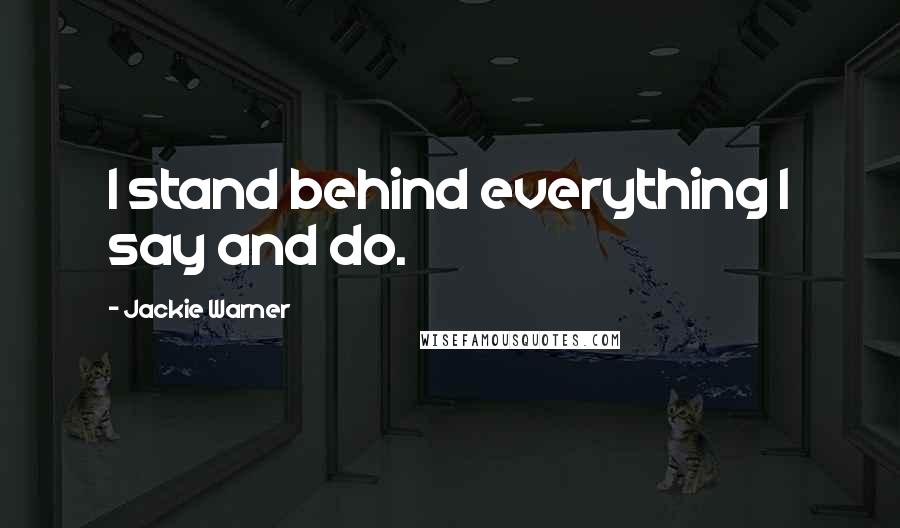 I stand behind everything I say and do.

- Jackie Warner

WISEFAMOUSQUOTES.COM